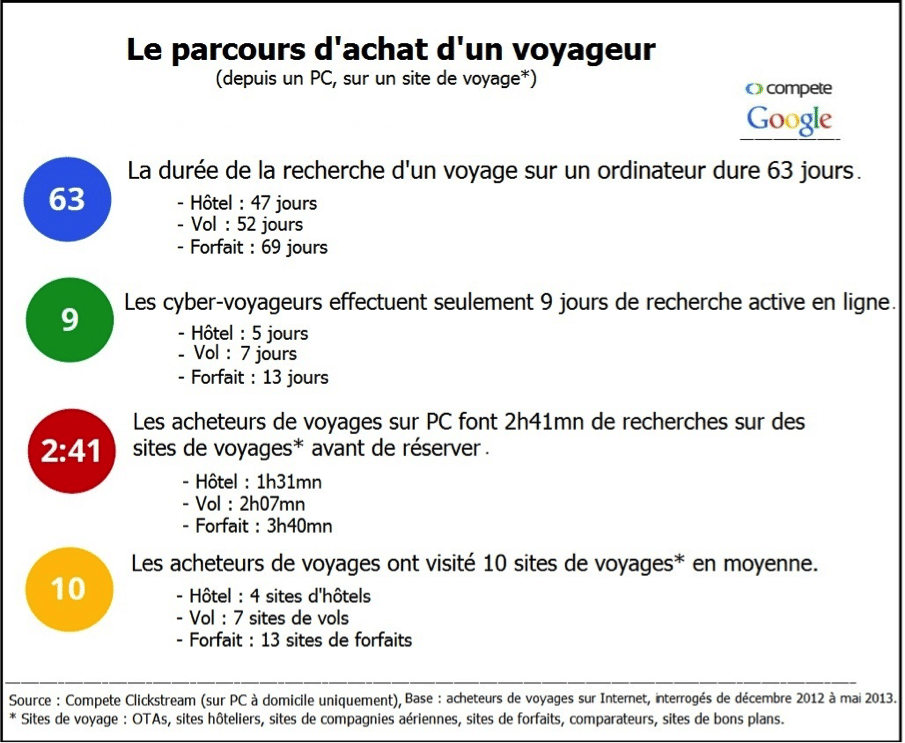 Le parcours d'achat d'un voyageur
(depuis un PC, sur un site de voyage*)

compete
Google

63
La durée de la recherche d'un voyage sur un ordinateur dure 63 jours.
- Hôtel : 47 jours
- Vol : 52 jours
- Forfait : 69 jours

9
Les cyber-voyageurs effectuent seulement 9 jours de recherche active en ligne.
- Hôtel : 5 jours
- Vol : 7 jours
- Forfait : 13 jours

2:41
Les acheteurs de voyages sur PC font 2h41mn de recherches sur des sites de voyages* avant de réserver.
- Hôtel : 1h31mn
- Vol : 2h07mn
- Forfait : 3h40mn

10
Les acheteurs de voyages ont visité 10 sites de voyages* en moyenne.
- Hôtel : 4 sites d'hôtels
- Vol : 7 sites de vols
- Forfait : 13 sites de forfaits

Source : Compete Clickstream (sur PC à domicile uniquement), Base : acheteurs de voyages sur Internet, interrogés de décembre 2012 à mai 2013.
* Sites de voyage : OTAs, sites hôteliers, sites de compagnies aériennes, sites de forfaits, comparateurs, sites de bons plans.